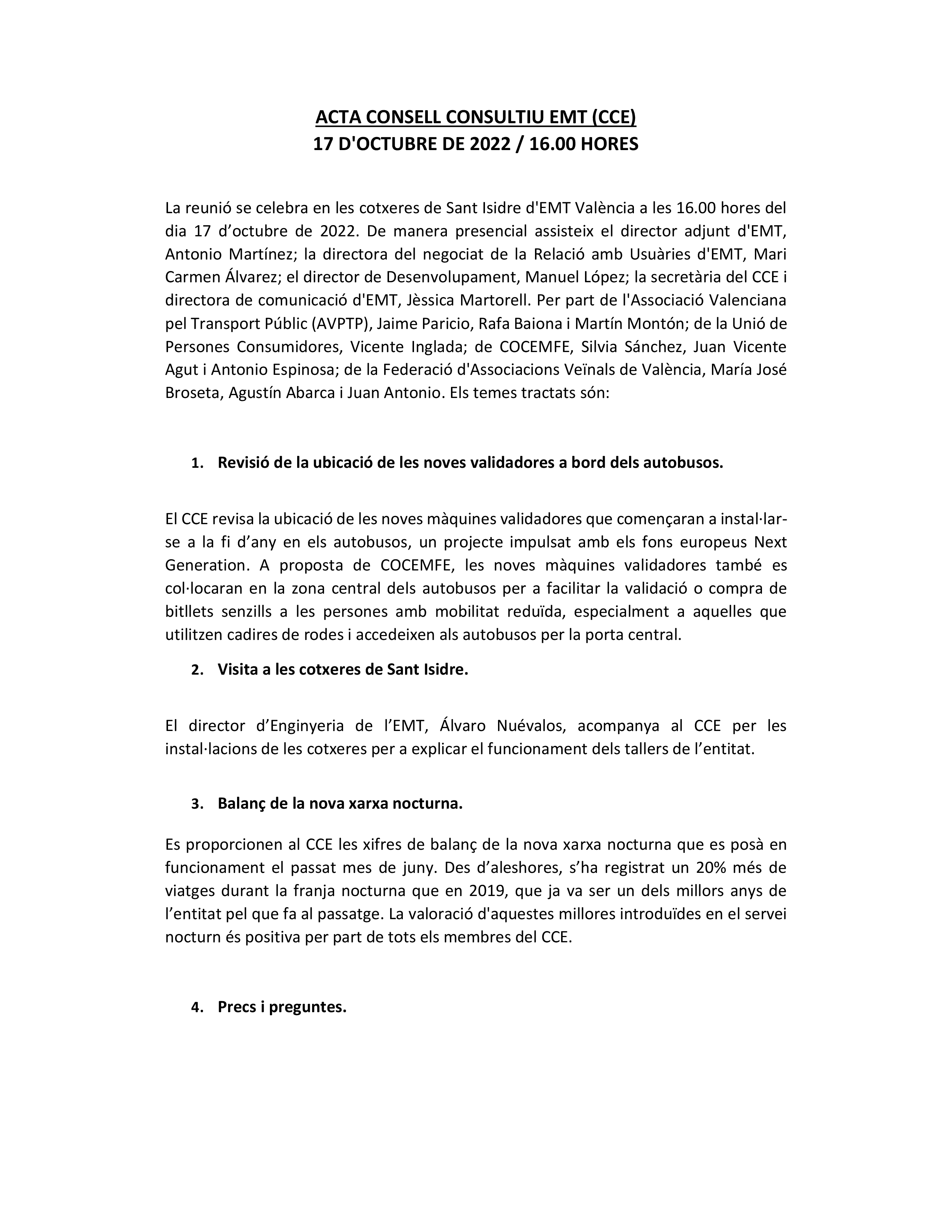 ACTA CONSELL CONSULTIU EMT (CCE)
17 D'OCTUBRE DE 2022 / 16.00 HORES

La reunió se celebra en les cotxeres de Sant Isidre d'EMT València a les 16.00 hores del dia 17 d'octubre de 2022. De manera presencial assisteix el director adjunt d'EMT, Antonio Martínez; la directora del negociat de la Relació amb Usuàries d'EMT, Mari Carmen Álvarez; el director de Desenvolupament, Manuel López; la secretària del CCE i directora de comunicació d'EMT, Jèssica Martorell. Per part de l'Associació Valenciana pel Transport Públic (AVPTP), Jaime Paricio, Rafa Baiona i Martín Montón; de la Unió de Persones Consumidores, Vicente Inglada; de COCEMFE, Silvia Sánchez, Juan Vicente Agut i Antonio Espinosa; de la Federació d'Associacions Veïnals de València, María José Broseta, Agustín Abarca i Juan Antonio. Els temes tractats són:

1. Revisió de la ubicació de les noves validadores a bord dels autobusos.

El CCE revisa la ubicació de les noves màquines validadores que començaran a instal·lar-se a la fi d'any en els autobusos, un projecte impulsat amb els fons europeus Next Generation. A proposta de COCEMFE, les noves màquines validadores també es col·locaran en la zona central dels autobusos per a facilitar la validació o compra de bitllets senzills a les persones amb mobilitat reduïda, especialment a aquelles que utilitzen cadires de rodes i accedeixen als autobusos per la porta central.

2. Visita a les cotxeres de Sant Isidre.

El director d'Enginyeria de l'EMT, Álvaro Nuévalos, acompanya al CCE per les instal·lacions de les cotxeres per a explicar el funcionament dels tallers de l'entitat.

3. Balanç de la nova xarxa nocturna.

Es proporcionen al CCE les xifres de balanç de la nova xarxa nocturna que es posà en funcionament el passat mes de juny. Des d'aleshores, s'ha registrat un 20% més de viatges durant la franja nocturna que en 2019, que ja va ser un dels millors anys de l'entitat pel que fa al passatge. La valoració d'aquestes millores introduïdes en el servei nocturn és positiva per part de tots els membres del CCE.

4. Precs i preguntes.